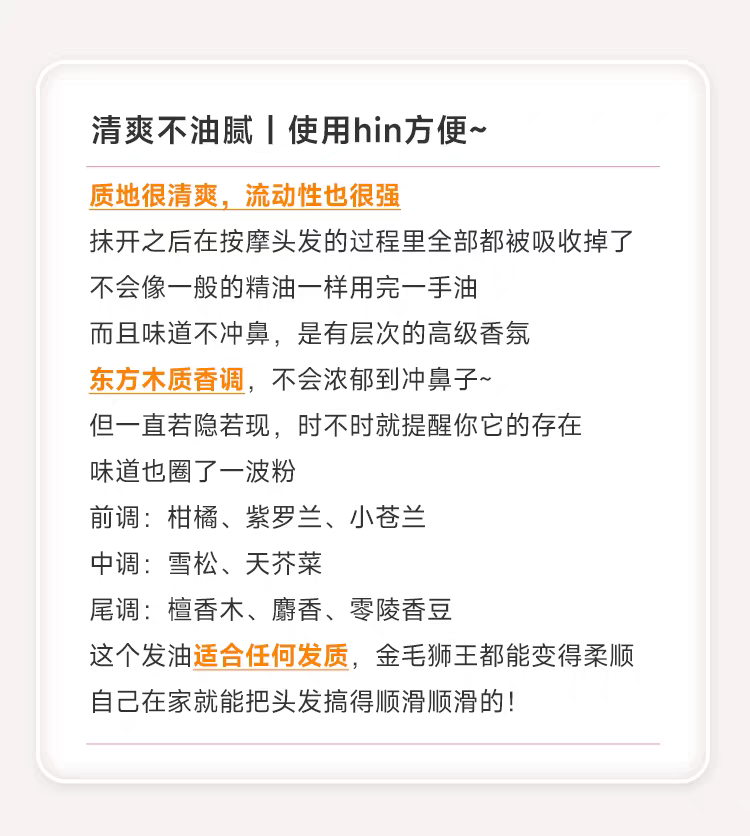 清爽不油腻丨使用hin方便~

质地很清爽，流动性也很强
抹开之后在按摩头发的过程里全部都被吸收掉了
不会像一般的精油一样用完一手油
而且味道不冲鼻，是有层次的高级香氛
东方木质香调，不会浓郁到冲鼻子~
但一直若隐若现，时不时就提醒你它的存在
味道也圈了一波粉
前调：柑橘、紫罗兰、小苍兰
中调：雪松、天芥菜
尾调：檀香木、麝香、零陵香豆
这个发油适合任何发质，金毛狮王都能变得柔顺
自己在家就能把头发搞得顺滑顺滑的！